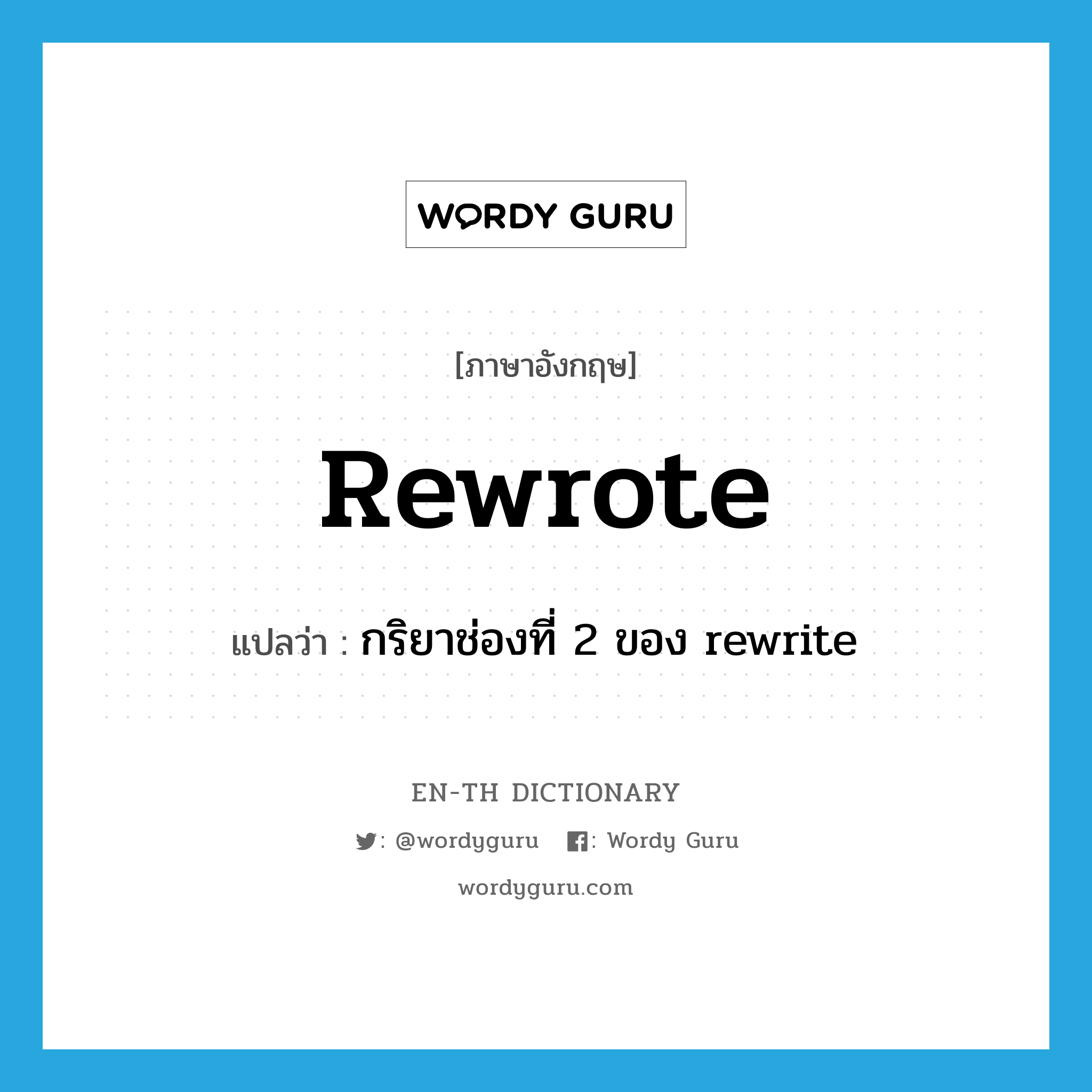 WORDY GURU

[ภาษาอังกฤษ]

Rewrote

แปลว่า : กริยาช่องที่ 2 ของ rewrite

EN-TH DICTIONARY

: @wordyguru : Wordy Guru

wordyguru.com